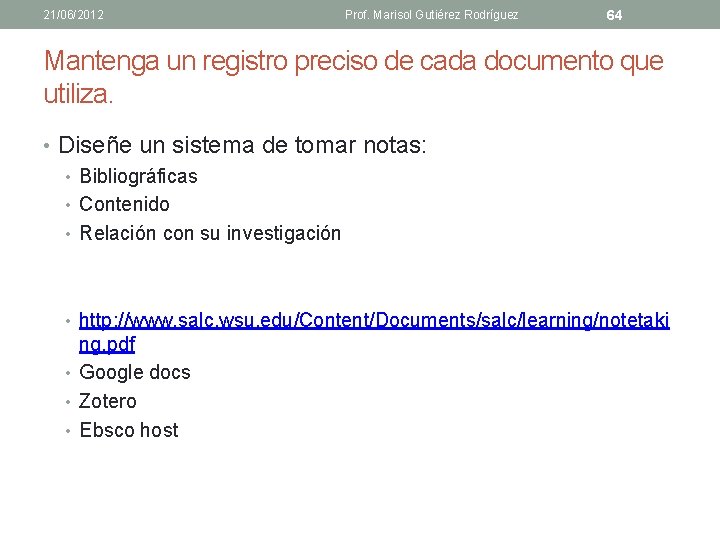 21/06/2012 Prof. Marisol Gutiérez Rodríguez 64

Mantenga un registro preciso de cada documento que utiliza.

• Diseñe un sistema de tomar notas:
• Bibliográficas
• Contenido
• Relación con su investigación

• http://www.salc.wsu.edu/Content/Documents/salc/learning/notetaking.pdf
• Google docs
• Zotero
• Ebsco host